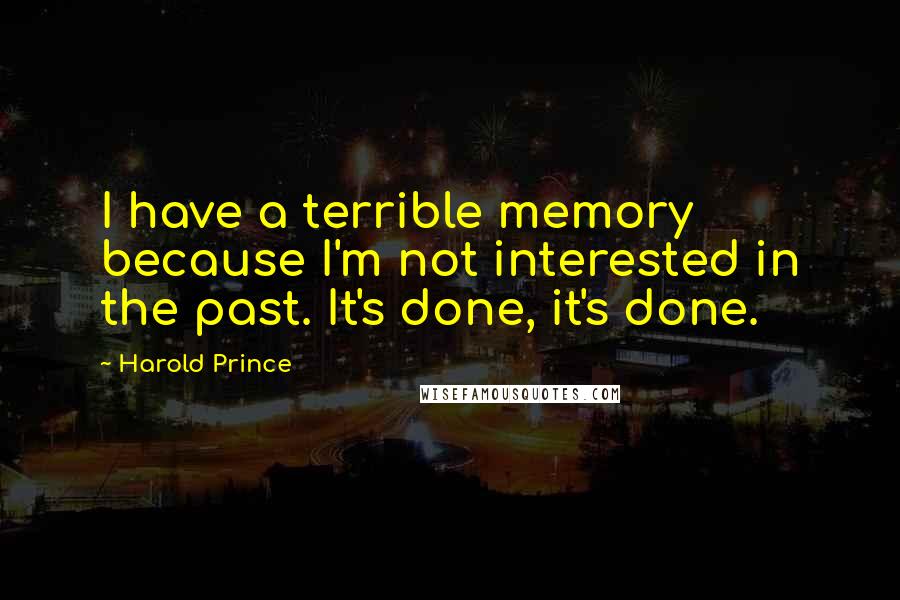 I have a terrible memory because I'm not interested in the past. It's done, it's done.

~ Harold Prince

WISEFAMOUSQUOTES.COM